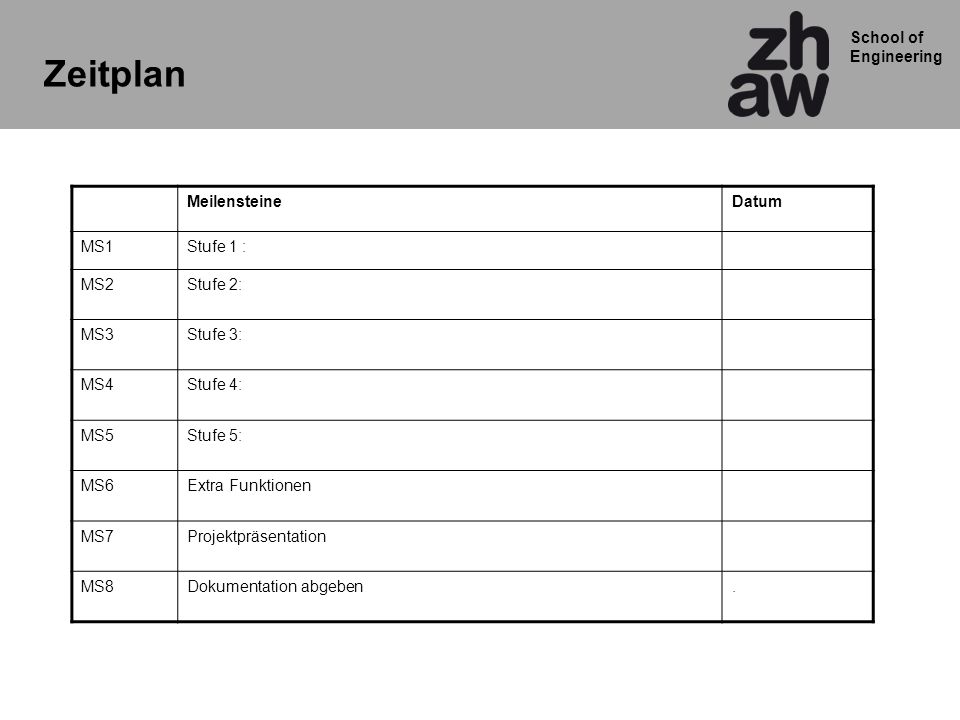 Zeitplan

zh
aw

School of
Engineering

| | Meilensteine | Datum |
|---|---|---|
| MS1 | Stufe 1 : | |
| MS2 | Stufe 2: | |
| MS3 | Stufe 3: | |
| MS4 | Stufe 4: | |
| MS5 | Stufe 5: | |
| MS6 | Extra Funktionen | |
| MS7 | Projektpräsentation | |
| MS8 | Dokumentation abgeben | . |